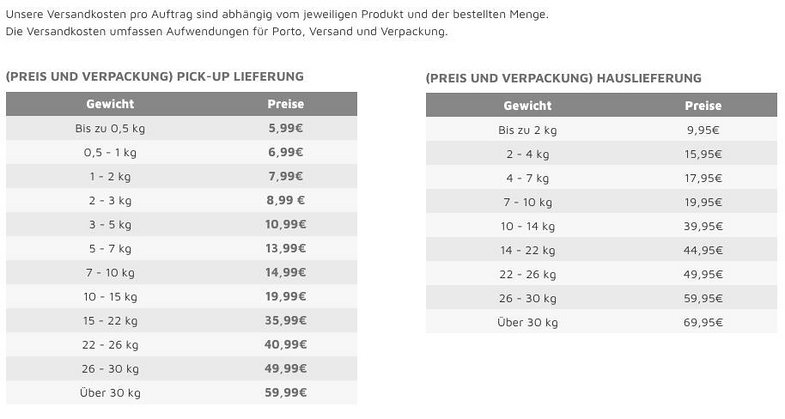 Unsere Versandkosten pro Auftrag sind abhängig vom jeweiligen Produkt und der bestellten Menge.
Die Versandkosten umfassen Aufwendungen für Porto, Versand und Verpackung.

(PREIS UND VERPACKUNG) PICK-UP LIEFERUNG

| Gewicht | Preise |
|---|---|
| Bis zu 0,5 kg | 5,99€ |
| 0,5 - 1 kg | 6,99€ |
| 1 - 2 kg | 7,99€ |
| 2 - 3 kg | 8,99 € |
| 3 - 5 kg | 10,99€ |
| 5 - 7 kg | 13,99€ |
| 7 - 10 kg | 14,99€ |
| 10 - 15 kg | 19,99€ |
| 15 - 22 kg | 35,99€ |
| 22 - 26 kg | 40,99€ |
| 26 - 30 kg | 49,99€ |
| Über 30 kg | 59,99€ |

(PREIS UND VERPACKUNG) HAUSLIEFERUNG

| Gewicht | Preise |
|---|---|
| Bis zu 2 kg | 9,95€ |
| 2 - 4 kg | 15,95€ |
| 4 - 7 kg | 17,95€ |
| 7 - 10 kg | 19,95€ |
| 10 - 14 kg | 39,95€ |
| 14 - 22 kg | 44,95€ |
| 22 - 26 kg | 49,95€ |
| 26 - 30 kg | 59,95€ |
| Über 30 kg | 69,95€ |